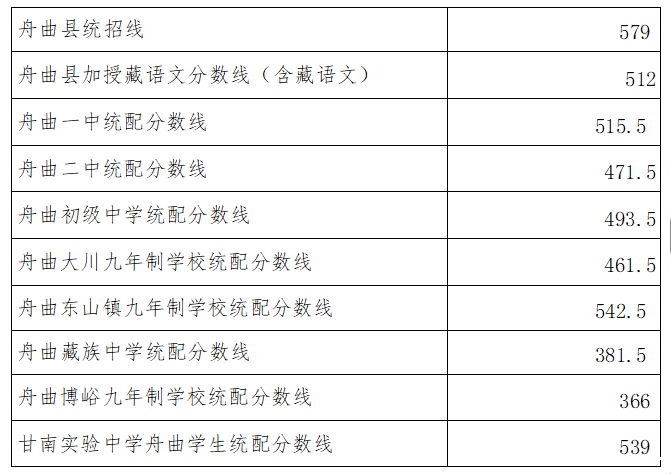 | 舟曲县统招线 | 579 |
|---|---|
| 舟曲县加授藏语文分数线（含藏语文） | 512 |
| 舟曲一中统配分数线 | 515.5 |
| 舟曲二中统配分数线 | 471.5 |
| 舟曲初级中学统配分数线 | 493.5 |
| 舟曲大川九年制学校统配分数线 | 461.5 |
| 舟曲东山镇九年制学校统配分数线 | 542.5 |
| 舟曲藏族中学统配分数线 | 381.5 |
| 舟曲博峪九年制学校统配分数线 | 366 |
| 甘南实验中学舟曲学生统配分数线 | 539 |